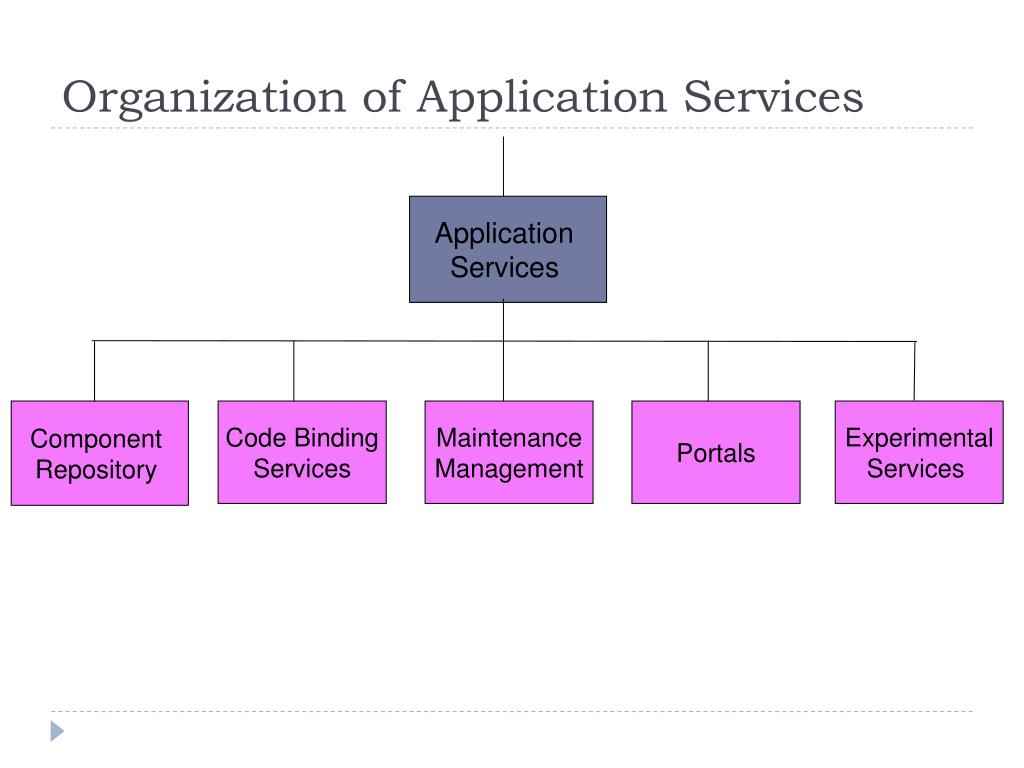 Organization of Application Services

Application Services

Component Repository

Code Binding Services

Maintenance Management

Portals

Experimental Services